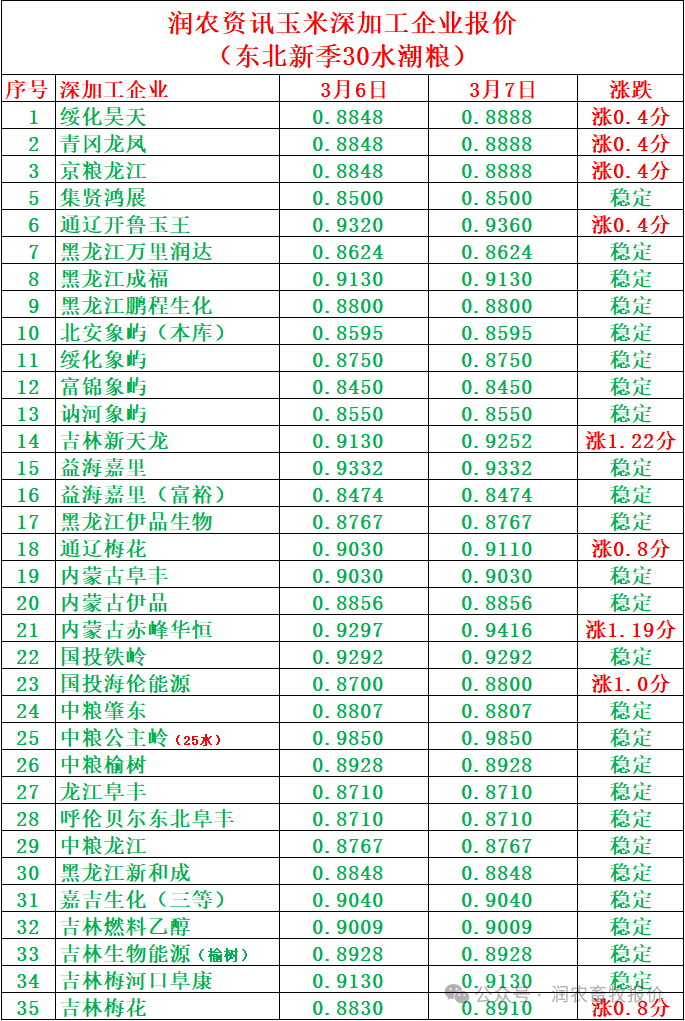 润农资讯玉米深加工企业报价
（东北新季30水潮粮）

| 序号 | 深加工企业 | 3月6日 | 3月7日 | 涨跌 |
|---|---|---|---|---|
| 1 | 绥化昊天 | 0.8848 | 0.8888 | 涨0.4分 |
| 2 | 青冈龙凤 | 0.8848 | 0.8888 | 涨0.4分 |
| 3 | 京粮龙江 | 0.8848 | 0.8888 | 涨0.4分 |
| 5 | 集贤鸿展 | 0.8500 | 0.8500 | 稳定 |
| 6 | 通辽开鲁玉王 | 0.9320 | 0.9360 | 涨0.4分 |
| 7 | 黑龙江万里润达 | 0.8624 | 0.8624 | 稳定 |
| 8 | 黑龙江成福 | 0.9130 | 0.9130 | 稳定 |
| 9 | 黑龙江鹏程生化 | 0.8800 | 0.8800 | 稳定 |
| 10 | 北安象屿（本库） | 0.8595 | 0.8595 | 稳定 |
| 11 | 绥化象屿 | 0.8750 | 0.8750 | 稳定 |
| 12 | 富锦象屿 | 0.8450 | 0.8450 | 稳定 |
| 13 | 讷河象屿 | 0.8550 | 0.8550 | 稳定 |
| 14 | 吉林新天龙 | 0.9130 | 0.9252 | 涨1.22分 |
| 15 | 益海嘉里 | 0.9332 | 0.9332 | 稳定 |
| 16 | 益海嘉里（富裕） | 0.8474 | 0.8474 | 稳定 |
| 17 | 黑龙江伊品生物 | 0.8767 | 0.8767 | 稳定 |
| 18 | 通辽梅花 | 0.9030 | 0.9110 | 涨0.8分 |
| 19 | 内蒙古阜丰 | 0.9030 | 0.9030 | 稳定 |
| 20 | 内蒙古伊品 | 0.8856 | 0.8856 | 稳定 |
| 21 | 内蒙古赤峰华恒 | 0.9297 | 0.9416 | 涨1.19分 |
| 22 | 国投铁岭 | 0.9292 | 0.9292 | 稳定 |
| 23 | 国投海伦能源 | 0.8700 | 0.8800 | 涨1.0分 |
| 24 | 中粮肇东 | 0.8807 | 0.8807 | 稳定 |
| 25 | 中粮公主岭（25水） | 0.9850 | 0.9850 | 稳定 |
| 26 | 中粮榆树 | 0.8928 | 0.8928 | 稳定 |
| 27 | 龙江阜丰 | 0.8710 | 0.8710 | 稳定 |
| 28 | 呼伦贝尔东北阜丰 | 0.8710 | 0.8710 | 稳定 |
| 29 | 中粮龙江 | 0.8767 | 0.8767 | 稳定 |
| 30 | 黑龙江新和成 | 0.8848 | 0.8848 | 稳定 |
| 31 | 嘉吉生化（三等） | 0.9040 | 0.9040 | 稳定 |
| 32 | 吉林燃料乙醇 | 0.9009 | 0.9009 | 稳定 |
| 33 | 吉林生物能源（榆树） | 0.8928 | 0.8928 | 稳定 |
| 34 | 吉林梅河口阜康 | 0.9130 | 0.9130 | 稳定 |
| 35 | 吉林梅花 | 0.8830 | 0.8910 | 涨0.8分 |

公众号 · 润农畜牧报价